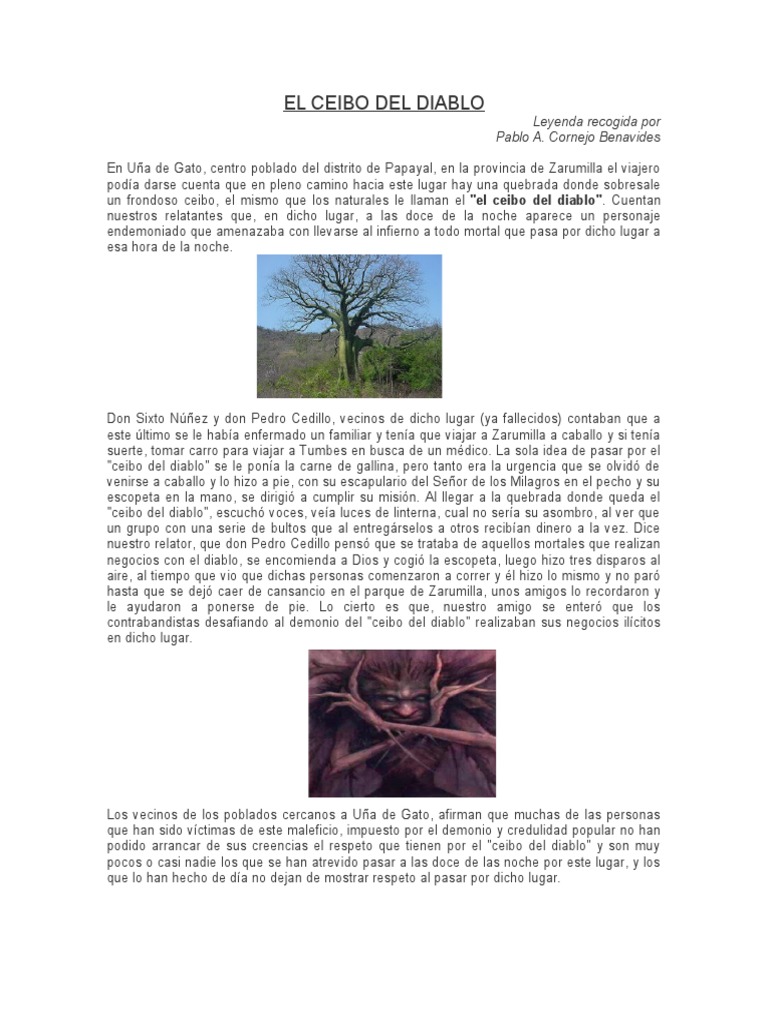 EL CEIBO DEL DIABLO

Leyenda recogida por
Pablo A. Cornejo Benavides

En Uña de Gato, centro poblado del distrito de Papayal, en la provincia de Zarumilla el viajero podía darse cuenta que en pleno camino hacia este lugar hay una quebrada donde sobresale un frondoso ceibo, el mismo que los naturales le llaman el "el ceibo del diablo". Cuentan nuestros relatantes que, en dicho lugar, a las doce de la noche aparece un personaje endemoniado que amenazaba con llevarse al infierno a todo mortal que pasa por dicho lugar a esa hora de la noche.

Don Sixto Núñez y don Pedro Cedillo, vecinos de dicho lugar (ya fallecidos) contaban que a este último se le había enfermado un familiar y tenía que viajar a Zarumilla a caballo y si tenía suerte, tomar carro para viajar a Tumbes en busca de un médico. La sola idea de pasar por el "ceibo del diablo" se le ponía la carne de gallina, pero tanto era la urgencia que se olvidó de venirse a caballo y lo hizo a pie, con su escapulario del Señor de los Milagros en el pecho y su escopeta en la mano, se dirigió a cumplir su misión. Al llegar a la quebrada donde queda el "ceibo del diablo", escuchó voces, veía luces de linterna, cual no sería su asombro, al ver que un grupo con una serie de bultos que al entregárselos a otros recibían dinero a la vez. Dice nuestro relator, que don Pedro Cedillo pensó que se trataba de aquellos mortales que realizan negocios con el diablo, se encomienda a Dios y cogió la escopeta, luego hizo tres disparos al aire, al tiempo que vio que dichas personas comenzaron a correr y él hizo lo mismo y no paró hasta que se dejó caer de cansancio en el parque de Zarumilla, unos amigos lo recordaron y le ayudaron a ponerse de pie. Lo cierto es que, nuestro amigo se enteró que los contrabandistas desafiando al demonio del "ceibo del diablo" realizaban sus negocios ilícitos en dicho lugar.

Los vecinos de los poblados cercanos a Uña de Gato, afirman que muchas de las personas que han sido víctimas de este maleficio, impuesto por el demonio y credulidad popular no han podido arrancar de sus creencias el respeto que tienen por el "ceibo del diablo" y son muy pocos o casi nadie los que se han atrevido pasar a las doce de las noche por este lugar, y los que lo han hecho de día no dejan de mostrar respeto al pasar por dicho lugar.